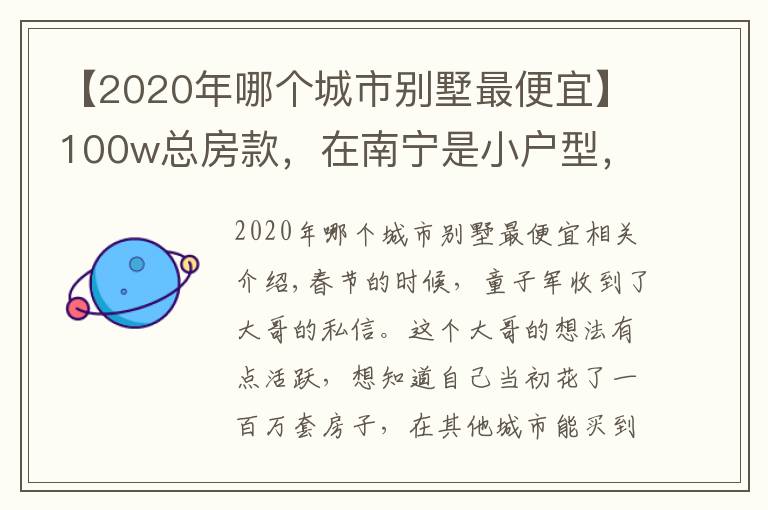 【2020年哪个城市别墅最便宜】100w总房款，在南宁是小户型，

2020年哪个城市别墅最便宜相关介绍，春节的时候，童子军收到了大哥的私信。这个大哥的想法有点活跃，想知道自己当初花了一百万套房子，在其他城市能买到